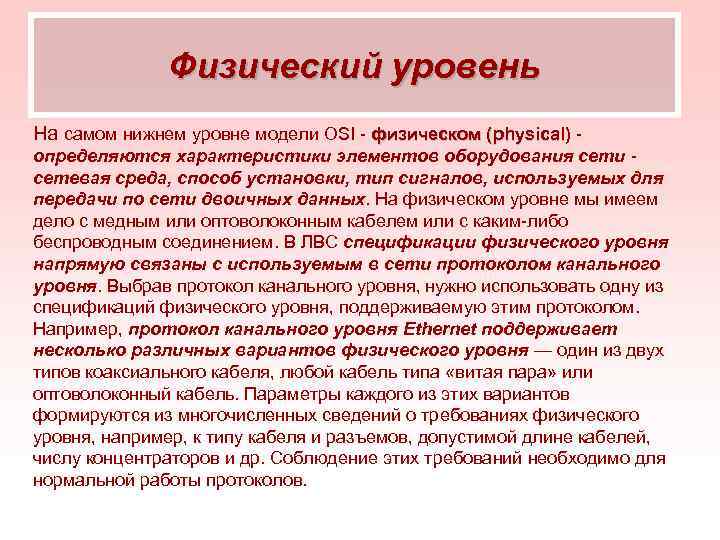 Физический уровень

На самом нижнем уровне модели OSI - физическом (physical) - определяются характеристики элементов оборудования сети - сетевая среда, способ установки, тип сигналов, используемых для передачи по сети двоичных данных. На физическом уровне мы имеем дело с медным или оптоволоконным кабелем или с каким-либо беспроводным соединением. В ЛВС спецификации физического уровня напрямую связаны с используемым в сети протоколом канального уровня. Выбрав протокол канального уровня, нужно использовать одну из спецификаций физического уровня, поддерживаемую этим протоколом. Например, протокол канального уровня Ethernet поддерживает несколько различных вариантов физического уровня — один из двух типов коаксиального кабеля, любой кабель типа «витая пара» или оптоволоконный кабель. Параметры каждого из этих вариантов формируются из многочисленных сведений о требованиях физического уровня, например, к типу кабеля и разъемов, допустимой длине кабелей, числу концентраторов и др. Соблюдение этих требований необходимо для нормальной работы протоколов.